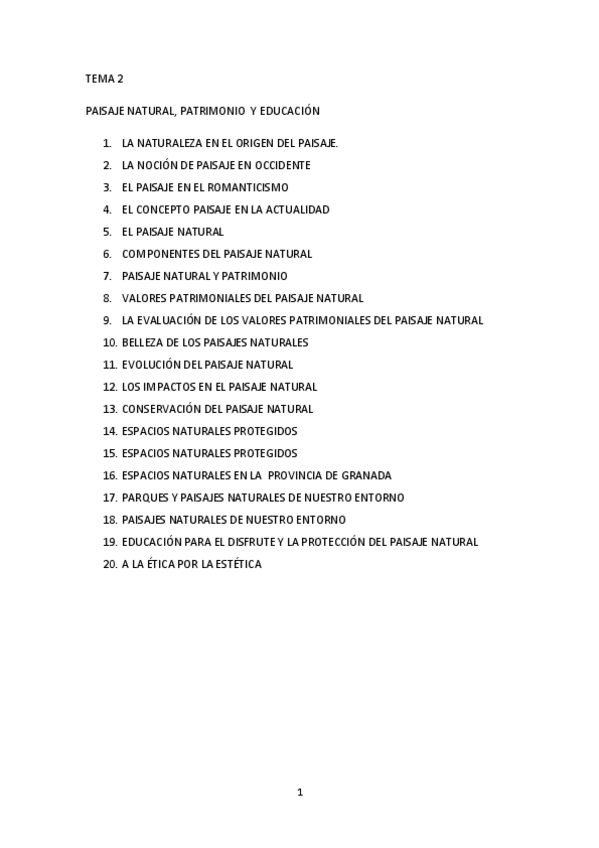 TEMA 2

PAISAJE NATURAL, PATRIMONIO Y EDUCACIÓN

1. LA NATURALEZA EN EL ORIGEN DEL PAISAJE.
2. LA NOCIÓN DE PAISAJE EN OCCIDENTE
3. EL PAISAJE EN EL ROMANTICISMO
4. EL CONCEPTO PAISAJE EN LA ACTUALIDAD
5. EL PAISAJE NATURAL
6. COMPONENTES DEL PAISAJE NATURAL
7. PAISAJE NATURAL Y PATRIMONIO
8. VALORES PATRIMONIALES DEL PAISAJE NATURAL
9. LA EVALUACIÓN DE LOS VALORES PATRIMONIALES DEL PAISAJE NATURAL
10. BELLEZA DE LOS PAISAJES NATURALES
11. EVOLUCIÓN DEL PAISAJE NATURAL
12. LOS IMPACTOS EN EL PAISAJE NATURAL
13. CONSERVACIÓN DEL PAISAJE NATURAL
14. ESPACIOS NATURALES PROTEGIDOS
15. ESPACIOS NATURALES PROTEGIDOS
16. ESPACIOS NATURALES EN LA PROVINCIA DE GRANADA
17. PARQUES Y PAISAJES NATURALES DE NUESTRO ENTORNO
18. PAISAJES NATURALES DE NUESTRO ENTORNO
19. EDUCACIÓN PARA EL DISFRUTE Y LA PROTECCIÓN DEL PAISAJE NATURAL
20. A LA ÉTICA POR LA ESTÉTICA

1